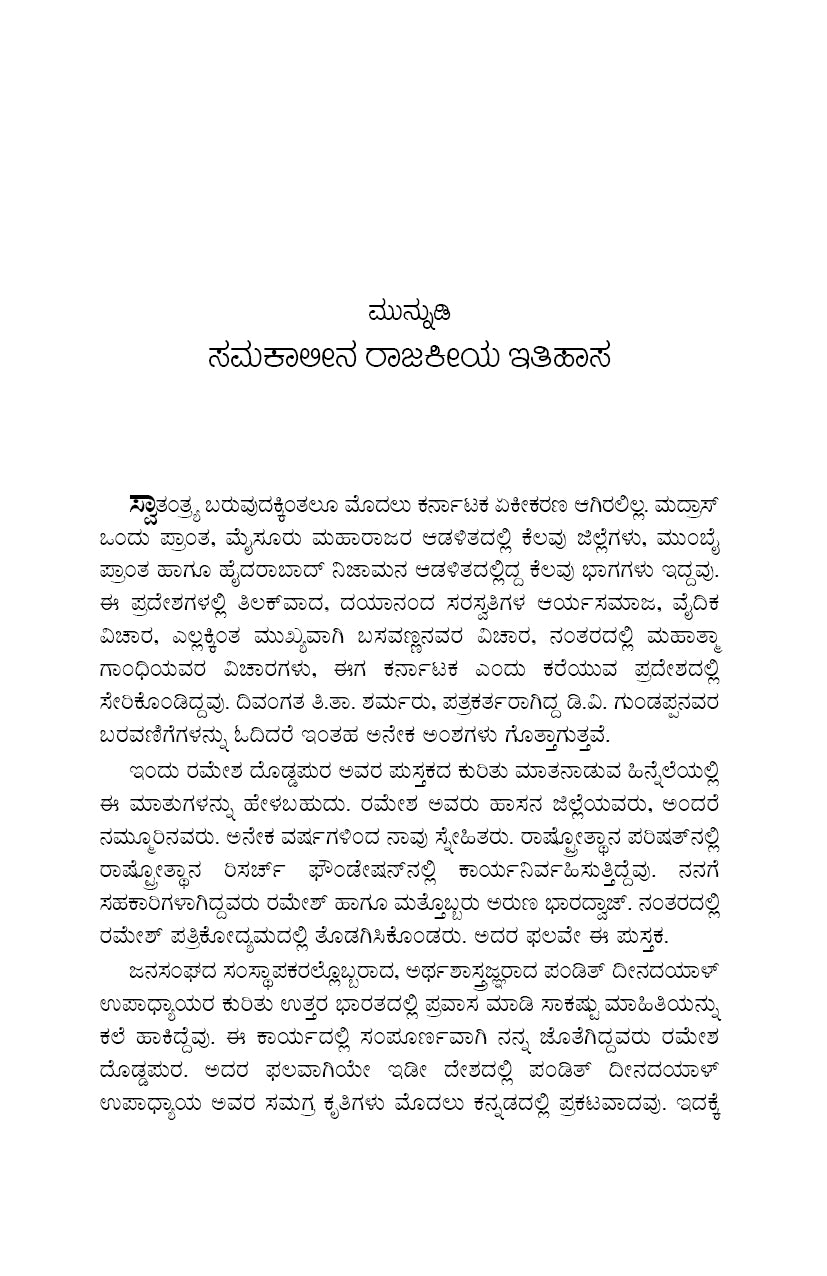 ಮುನ್ನುಡಿ
ಸಮಕಾಲೀನ ರಾಜಕೀಯ ಇತಿಹಾಸ

ಸ್ವಾತಂತ್ರ್ಯ ಬರುವುದಕ್ಕಿಂತಲೂ ಮೊದಲು ಕರ್ನಾಟಕ ಏಕೀಕರಣ ಆಗಿರಲಿಲ್ಲ. ಮದ್ರಾಸ್ ಒಂದು ಪ್ರಾಂತ, ಮೈಸೂರು ಮಹಾರಾಜರ ಆಡಳಿತದಲ್ಲಿ ಕೆಲವು ಜಿಲ್ಲೆಗಳು, ಮುಂಬೈ ಪ್ರಾಂತ ಹಾಗೂ ಹೈದರಾಬಾದ್ ನಿಜಾಮನ ಆಡಳಿತದಲ್ಲಿದ್ದ ಕೆಲವು ಭಾಗಗಳು ಇದ್ದವು. ಈ ಪ್ರದೇಶಗಳಲ್ಲಿ ತಿಲಕ್‌ವಾದ, ದಯಾನಂದ ಸರಸ್ವತಿಗಳ ಆರ್ಯಸಮಾಜ, ವೈದಿಕ ವಿಚಾರ, ಎಲ್ಲಕ್ಕಿಂತ ಮುಖ್ಯವಾಗಿ ಬಸವಣ್ಣನವರ ವಿಚಾರ, ನಂತರದಲ್ಲಿ ಮಹಾತ್ಮಾ ಗಾಂಧಿಯವರ ವಿಚಾರಗಳು, ಈಗ ಕರ್ನಾಟಕ ಎಂದು ಕರೆಯುವ ಪ್ರದೇಶದಲ್ಲಿ ಸೇರಿಕೊಂಡಿದ್ದವು. ದಿವಂಗತ ತಿ.ತಾ. ಶರ್ಮರು, ಪತ್ರಕರ್ತರಾಗಿದ್ದ ಡಿ.ವಿ. ಗುಂಡಪ್ಪನವರ ಬರವಣಿಗೆಗಳನ್ನು ಓದಿದರೆ ಇಂತಹ ಅನೇಕ ಅಂಶಗಳು ಗೊತ್ತಾಗುತ್ತವೆ.

ಇಂದು ರಮೇಶ ದೊಡ್ಡಪುರ ಅವರ ಪುಸ್ತಕದ ಕುರಿತು ಮಾತನಾಡುವ ಹಿನ್ನೆಲೆಯಲ್ಲಿ ಈ ಮಾತುಗಳನ್ನು ಹೇಳಬಹುದು. ರಮೇಶ ಅವರು ಹಾಸನ ಜಿಲ್ಲೆಯವರು, ಅಂದರೆ ನಮ್ಮೂರಿನವರು. ಅನೇಕ ವರ್ಷಗಳಿಂದ ನಾವು ಸ್ನೇಹಿತರು. ರಾಷ್ಟ್ರೋತ್ಥಾನ ಪರಿಷತ್‌ನಲ್ಲಿ ರಾಷ್ಟ್ರೋತ್ಥಾನ ರಿಸರ್ಚ್ ಫೌಂಡೇಷನ್‌ನಲ್ಲಿ ಕಾರ್ಯನಿರ್ವಹಿಸುತ್ತಿದ್ದೆವು. ನನಗೆ ಸಹಕಾರಿಗಳಾಗಿದ್ದವರು ರಮೇಶ್ ಹಾಗೂ ಮತ್ತೊಬ್ಬರು ಅರುಣ ಭಾರದ್ವಾಜ್. ನಂತರದಲ್ಲಿ ರಮೇಶ್ ಪತ್ರಿಕೋದ್ಯಮದಲ್ಲಿ ತೊಡಗಿಸಿಕೊಂಡರು. ಅದರ ಫಲವೇ ಈ ಪುಸ್ತಕ.

ಜನಸಂಘದ ಸಂಸ್ಥಾಪಕರಲ್ಲೊಬ್ಬರಾದ, ಅರ್ಥಶಾಸ್ತ್ರಜ್ಞರಾದ ಪಂಡಿತ್ ದೀನದಯಾಳ್ ಉಪಾಧ್ಯಾಯರ ಕುರಿತು ಉತ್ತರ ಭಾರತದಲ್ಲಿ ಪ್ರವಾಸ ಮಾಡಿ ಸಾಕಷ್ಟು ಮಾಹಿತಿಯನ್ನು ಕಲೆ ಹಾಕಿದ್ದೆವು. ಈ ಕಾರ್ಯದಲ್ಲಿ ಸಂಪೂರ್ಣವಾಗಿ ನನ್ನ ಜೊತೆಗಿದ್ದವರು ರಮೇಶ ದೊಡ್ಡಪುರ. ಅದರ ಫಲವಾಗಿಯೇ ಇಡೀ ದೇಶದಲ್ಲಿ ಪಂಡಿತ್ ದೀನದಯಾಳ್ ಉಪಾಧ್ಯಾಯ ಅವರ ಸಮಗ್ರ ಕೃತಿಗಳು ಮೊದಲು ಕನ್ನಡದಲ್ಲಿ ಪ್ರಕಟವಾದವು. ಇದಕ್ಕೆ